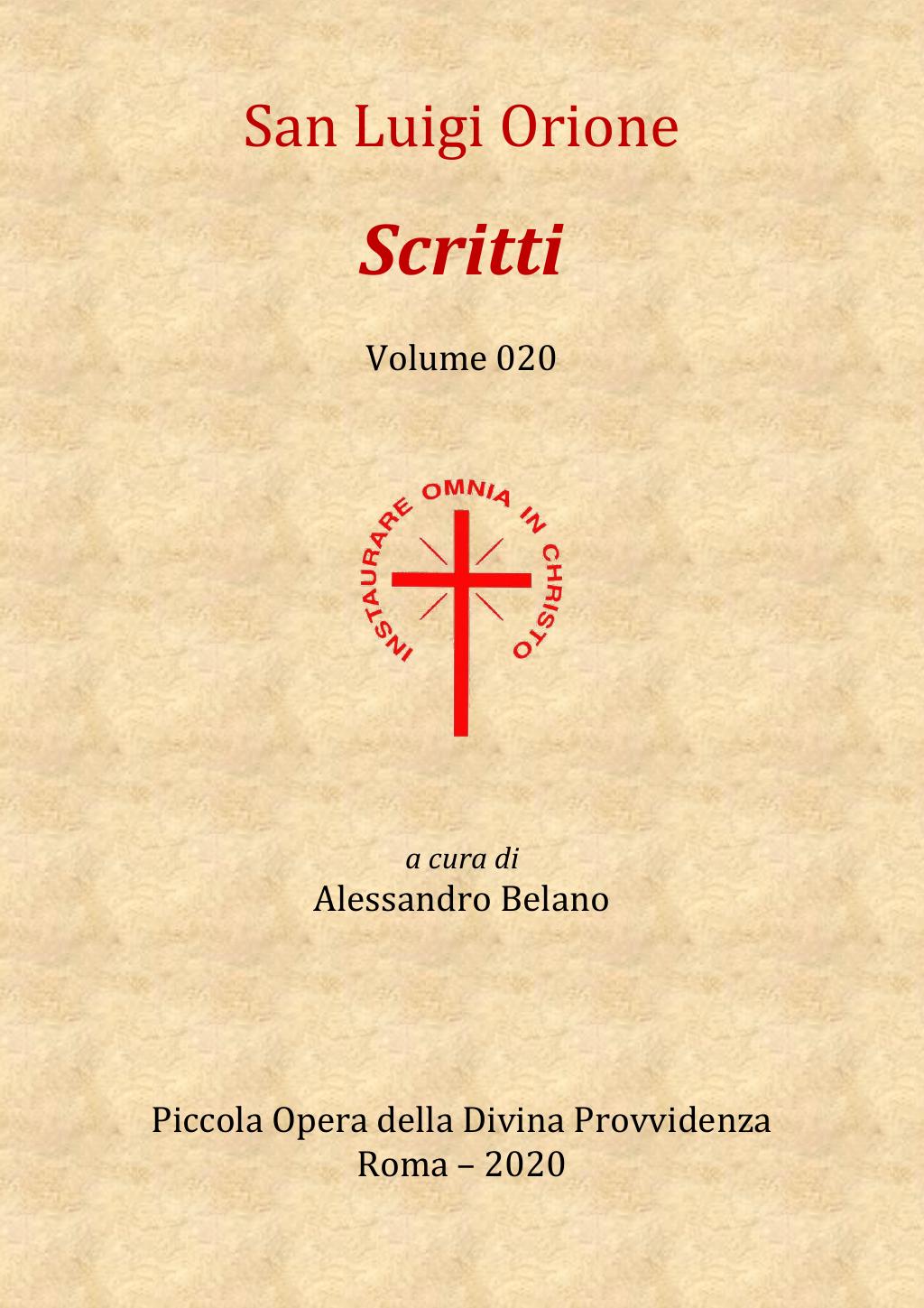 San Luigi Orione

Scritti

Volume 020

INSTAURARE OMNIA IN CHRISTO

a cura di
Alessandro Belano

Piccola Opera della Divina Provvidenza
Roma – 2020